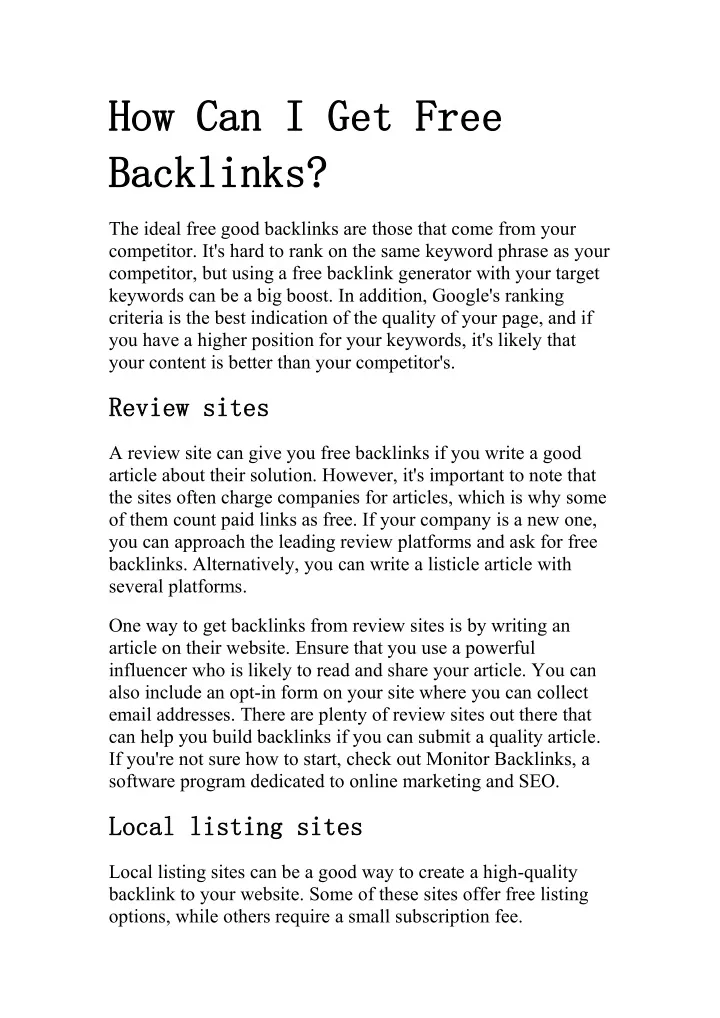 How Can I Get Free Backlinks?

The ideal free good backlinks are those that come from your competitor. It's hard to rank on the same keyword phrase as your competitor, but using a free backlink generator with your target keywords can be a big boost. In addition, Google's ranking criteria is the best indication of the quality of your page, and if you have a higher position for your keywords, it's likely that your content is better than your competitor's.

Review sites

A review site can give you free backlinks if you write a good article about their solution. However, it's important to note that the sites often charge companies for articles, which is why some of them count paid links as free. If your company is a new one, you can approach the leading review platforms and ask for free backlinks. Alternatively, you can write a listicle article with several platforms.

One way to get backlinks from review sites is by writing an article on their website. Ensure that you use a powerful influencer who is likely to read and share your article. You can also include an opt-in form on your site where you can collect email addresses. There are plenty of review sites out there that can help you build backlinks if you can submit a quality article. If you're not sure how to start, check out Monitor Backlinks, a software program dedicated to online marketing and SEO.

Local listing sites

Local listing sites can be a good way to create a high-quality backlink to your website. Some of these sites offer free listing options, while others require a small subscription fee.